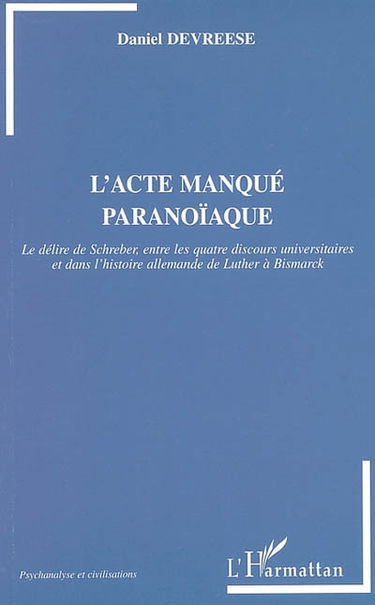 Daniel DEVREESE

L'ACTE MANQUÉ PARANOÏAQUE

Le délire de Schreber, entre les quatre discours universitaires et dans l'histoire allemande de Luther à Bismarck

Psychanalyse et civilisations

L'Harmattan